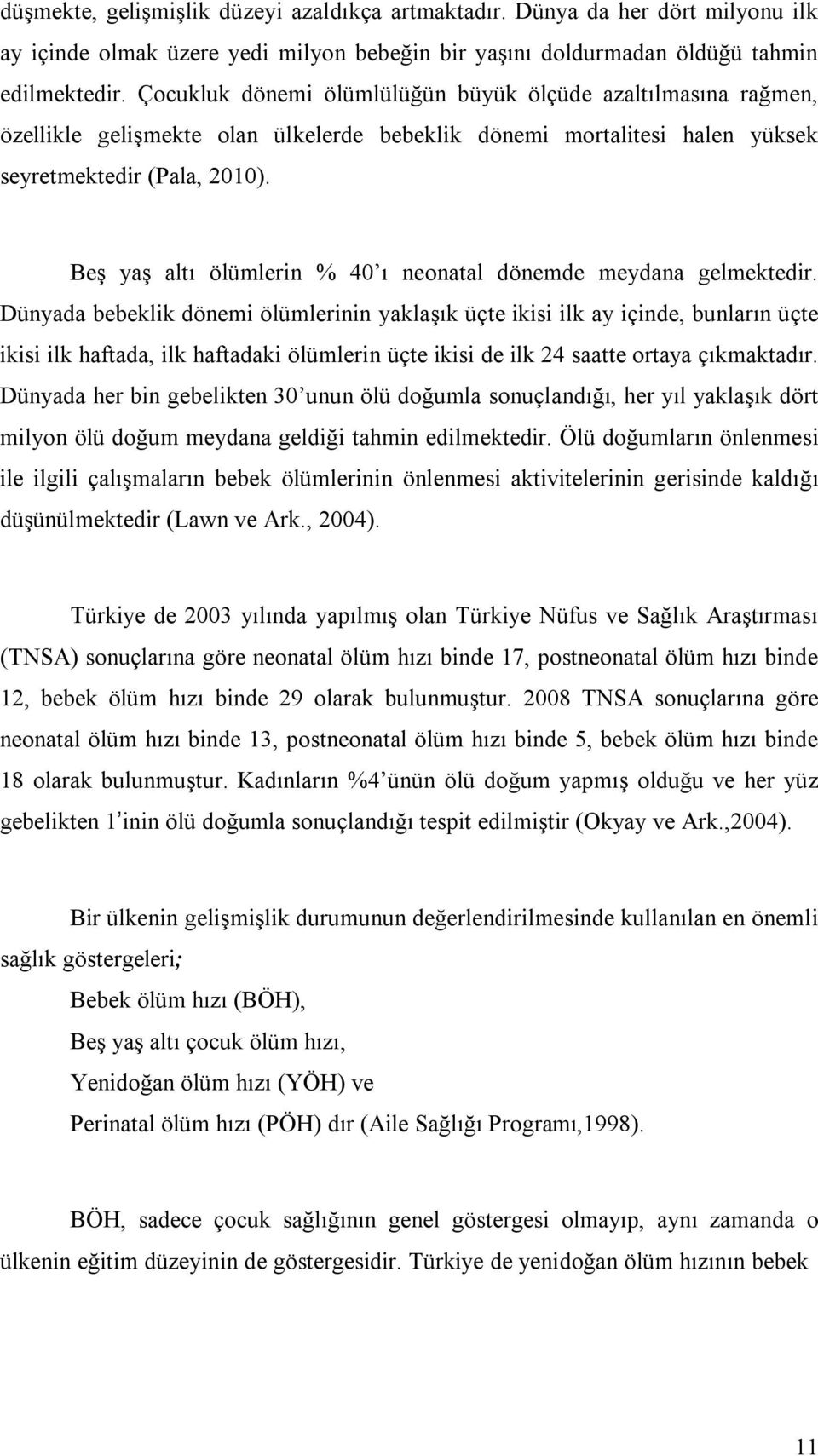 düşmekte, gelişmişlik düzeyi azaldıkça artmaktadır. Dünya da her dört milyonu ilk ay içinde olmak üzere yedi milyon bebeğin bir yaşını doldurmadan öldüğü tahmin edilmektedir. Çocukluk dönemi ölümlülüğün büyük ölçüde azaltılmasına rağmen, özellikle gelişmekte olan ülkelerde bebeklik dönemi mortalitesi halen yüksek seyretmektedir (Pala, 2010).

Beş yaş altı ölümlerin % 40'ı neonatal dönemde meydana gelmektedir. Dünyada bebeklik dönemi ölümlerinin yaklaşık üçte ikisi ilk ay içinde, bunların üçte ikisi ilk haftada, ilk haftadaki ölümlerin üçte ikisi de ilk 24 saatte ortaya çıkmaktadır. Dünyada her bin gebelikten 30'unun ölü doğumla sonuçlandığı, her yıl yaklaşık dört milyon ölü doğum meydana geldiği tahmin edilmektedir. Ölü doğumların önlenmesi ile ilgili çalışmaların bebek ölümlerinin önlenmesi aktivitelerinin gerisinde kaldığı düşünülmektedir (Lawn ve Ark., 2004).

Türkiye de 2003 yılında yapılmış olan Türkiye Nüfus ve Sağlık Araştırması (TNSA) sonuçlarına göre neonatal ölüm hızı binde 17, postneonatal ölüm hızı binde 12, bebek ölüm hızı binde 29 olarak bulunmuştur. 2008 TNSA sonuçlarına göre neonatal ölüm hızı binde 13, postneonatal ölüm hızı binde 5, bebek ölüm hızı binde 18 olarak bulunmuştur. Kadınların %4'ünün ölü doğum yapmış olduğu ve her yüz gebelikten 1'inin ölü doğumla sonuçlandığı tespit edilmiştir (Okyay ve Ark.,2004).

Bir ülkenin gelişmişlik durumunun değerlendirilmesinde kullanılan en önemli sağlık göstergeleri;

Bebek ölüm hızı (BÖH),

Beş yaş altı çocuk ölüm hızı,

Yenidoğan ölüm hızı (YÖH) ve

Perinatal ölüm hızı (PÖH) dır (Aile Sağlığı Programı,1998).

BÖH, sadece çocuk sağlığının genel göstergesi olmayıp, aynı zamanda o ülkenin eğitim düzeyinin de göstergesidir. Türkiye de yenidoğan ölüm hızının bebek

11